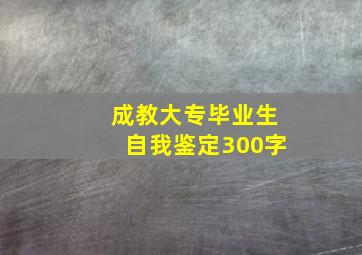 成教大专毕业生
自我鉴定300字